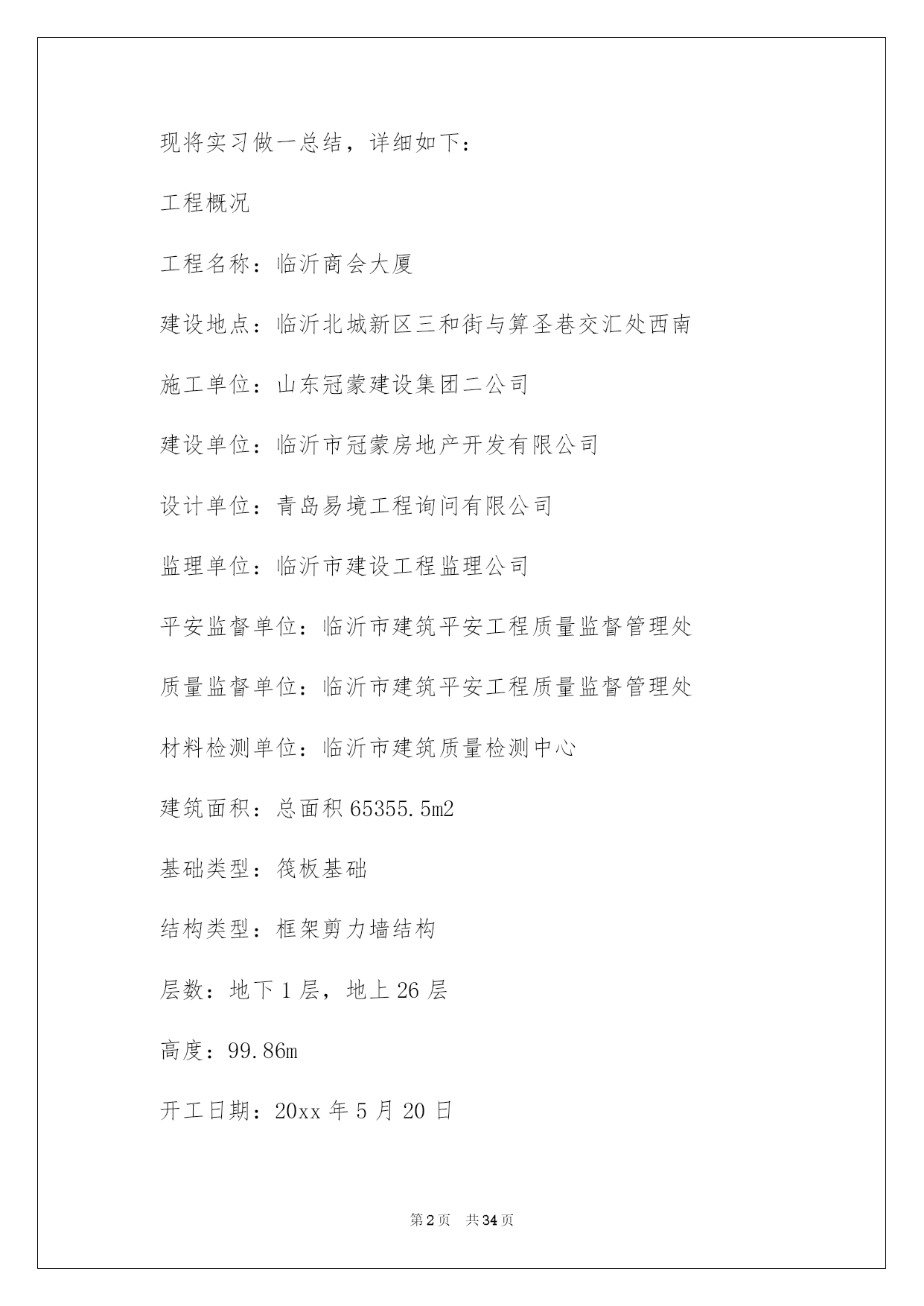 现将实习做一总结，详细如下：

工程概况

工程名称：临沂商会大厦

建设地点：临沂北城新区三和街与算圣巷交汇处西南

施工单位：山东冠蒙建设集团二公司

建设单位：临沂市冠蒙房地产开发有限公司

设计单位：青岛易境工程询问有限公司

监理单位：临沂市建设工程监理公司

平安监督单位：临沂市建筑平安工程质量监督管理处

质量监督单位：临沂市建筑平安工程质量监督管理处

材料检测单位：临沂市建筑质量检测中心

建筑面积：总面积 65355.5m2

基础类型：筏板基础

结构类型：框架剪力墙结构

层数：地下 1 层，地上 26 层

高度：99.86m

开工日期：20xx 年 5 月 20 日

第 2 页 共 34 页